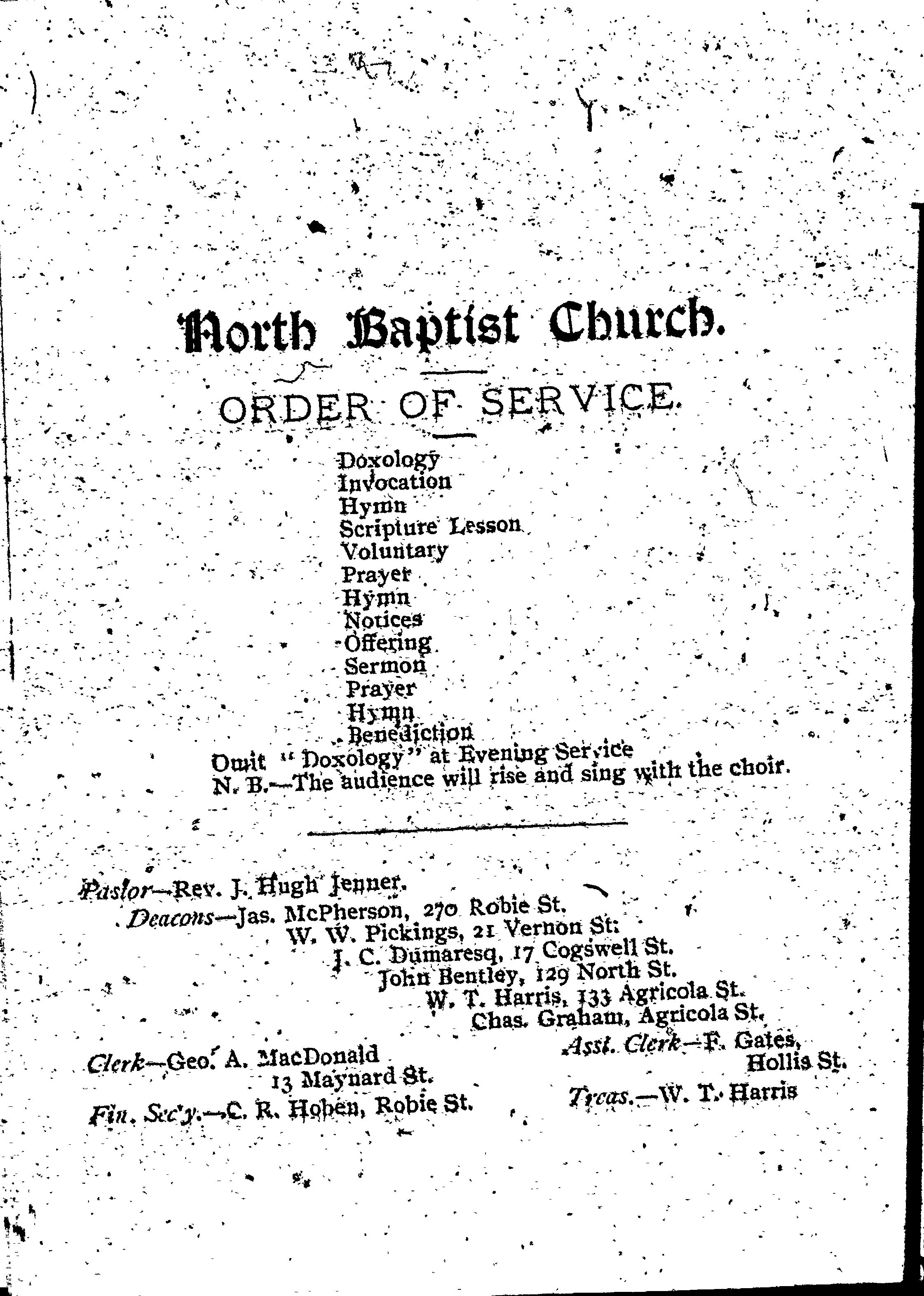 North Baptist Church.

ORDER OF SERVICE.

Doxology
Invocation
Hymn
Scripture Lesson
Voluntary
Prayer
Hymn
Notices
Offering
Sermon
Prayer
Hymn
Benediction

Omit "Doxology" at Evening Service
N. B.—The audience will rise and sing with the choir.

Pastor—Rev. J. Hugh Jenner.
Deacons—Jas. McPherson, 270 Robie St.
W. W. Pickings, 21 Vernon St.
J. C. Dumaresq, 17 Cogswell St.
John Bentley, 129 North St.
W. T. Harris, 133 Agricola St.
Chas. Graham, Agricola St.

Clerk—Geo. A. MacDonald
13 Maynard St.

Asst. Clerk—F. Gates,
Hollis St.

Fin. Sec'y.—C. R. Hoben, Robie St.

Treas.—W. T. Harris